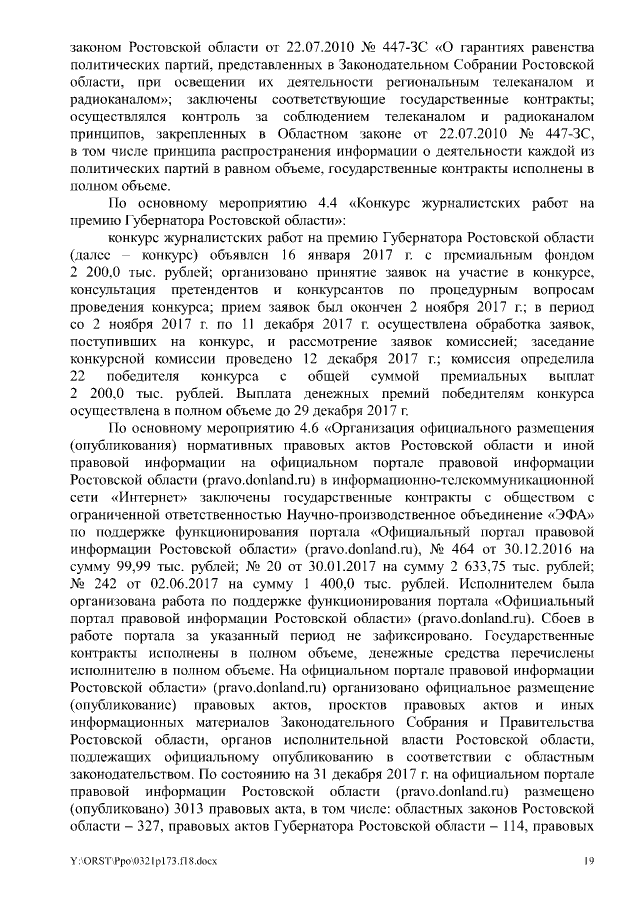 законом Ростовской области от 22.07.2010 № 447-ЗС «О гарантиях равенства политических партий, представленных в Законодательном Собрании Ростовской области, при освещении их деятельности региональным телеканалом и радиоканалом»; заключены соответствующие государственные контракты; осуществлялся контроль за соблюдением телеканалом и радиоканалом принципов, закрепленных в Областном законе от 22.07.2010 № 447-ЗС, в том числе принципа распространения информации о деятельности каждой из политических партий в равном объеме, государственные контракты исполнены в полном объеме.

По основному мероприятию 4.4 «Конкурс журналистских работ на премию Губернатора Ростовской области»:

конкурс журналистских работ на премию Губернатора Ростовской области (далее – конкурс) объявлен 16 января 2017 г. с премиальным фондом 2 200,0 тыс. рублей; организовано принятие заявок на участие в конкурсе, консультация претендентов и конкурсантов по процедурным вопросам проведения конкурса; прием заявок был окончен 2 ноября 2017 г.; в период со 2 ноября 2017 г. по 11 декабря 2017 г. осуществлена обработка заявок, поступивших на конкурс, и рассмотрение заявок комиссией; заседание конкурсной комиссии проведено 12 декабря 2017 г.; комиссия определила 22 победителя конкурса с общей суммой премиальных выплат 2 200,0 тыс. рублей. Выплата денежных премий победителям конкурса осуществлена в полном объеме до 29 декабря 2017 г.

По основному мероприятию 4.6 «Организация официального размещения (опубликования) нормативных правовых актов Ростовской области и иной правовой информации на официальном портале правовой информации Ростовской области (pravo.donland.ru) в информационно-телекоммуникационной сети «Интернет» заключены государственные контракты с обществом с ограниченной ответственностью Научно-производственное объединение «ЭФА» по поддержке функционирования портала «Официальный портал правовой информации Ростовской области» (pravo.donland.ru), № 464 от 30.12.2016 на сумму 99,99 тыс. рублей; № 20 от 30.01.2017 на сумму 2 633,75 тыс. рублей; № 242 от 02.06.2017 на сумму 1 400,0 тыс. рублей. Исполнителем была организована работа по поддержке функционирования портала «Официальный портал правовой информации Ростовской области» (pravo.donland.ru). Сбоев в работе портала за указанный период не зафиксировано. Государственные контракты исполнены в полном объеме, денежные средства перечислены исполнителю в полном объеме. На официальном портале правовой информации Ростовской области» (pravo.donland.ru) организовано официальное размещение (опубликование) правовых актов, проектов правовых актов и иных информационных материалов Законодательного Собрания и Правительства Ростовской области, органов исполнительной власти Ростовской области, подлежащих официальному опубликованию в соответствии с областным законодательством. По состоянию на 31 декабря 2017 г. на официальном портале правовой информации Ростовской области (pravo.donland.ru) размещено (опубликовано) 3013 правовых акта, в том числе: областных законов Ростовской области – 327, правовых актов Губернатора Ростовской области – 114, правовых

Y:\ORST\Ppo\0321p173.f18.docx 19